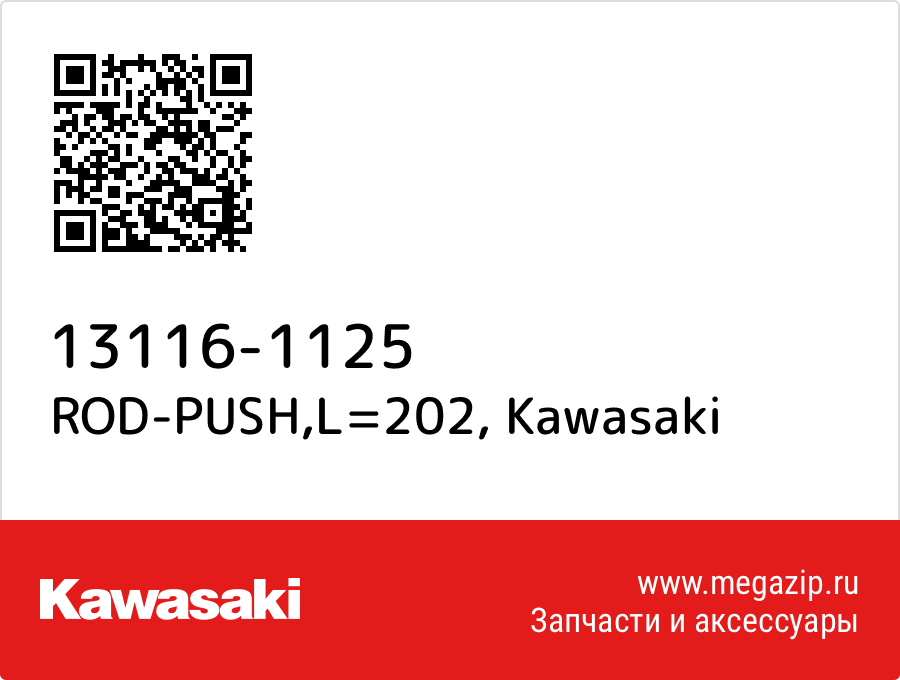 13116-1125
ROD-PUSH,L=202, Kawasaki

Kawasaki

www.megazip.ru
Запчасти и аксессуары